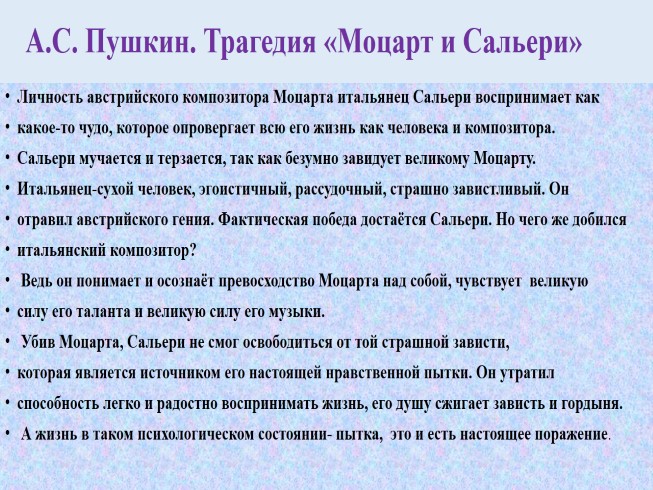 А.С. Пушкин. Трагедия «Моцарт и Сальери»

• Личность австрийского композитора Моцарта итальянец Сальери воспринимает как
• какое-то чудо, которое опровергает всю его жизнь как человека и композитора.
• Сальери мучается и терзается, так как безумно завидует великому Моцарту.
• Итальянец-сухой человек, эгоистичный, рассудочный, страшно завистливый. Он
• отравил австрийского гения. Фактическая победа достаётся Сальери. Но чего же добился
• итальянский композитор?
• Ведь он понимает и осознаёт превосходство Моцарта над собой, чувствует великую
• силу его таланта и великую силу его музыки.
• Убив Моцарта, Сальери не смог освободиться от той страшной зависти,
• которая является источником его настоящей нравственной пытки. Он утратил
• способность легко и радостно воспринимать жизнь, его душу сжигает зависть и гордыня.
• А жизнь в таком психологическом состоянии- пытка, это и есть настоящее поражение.